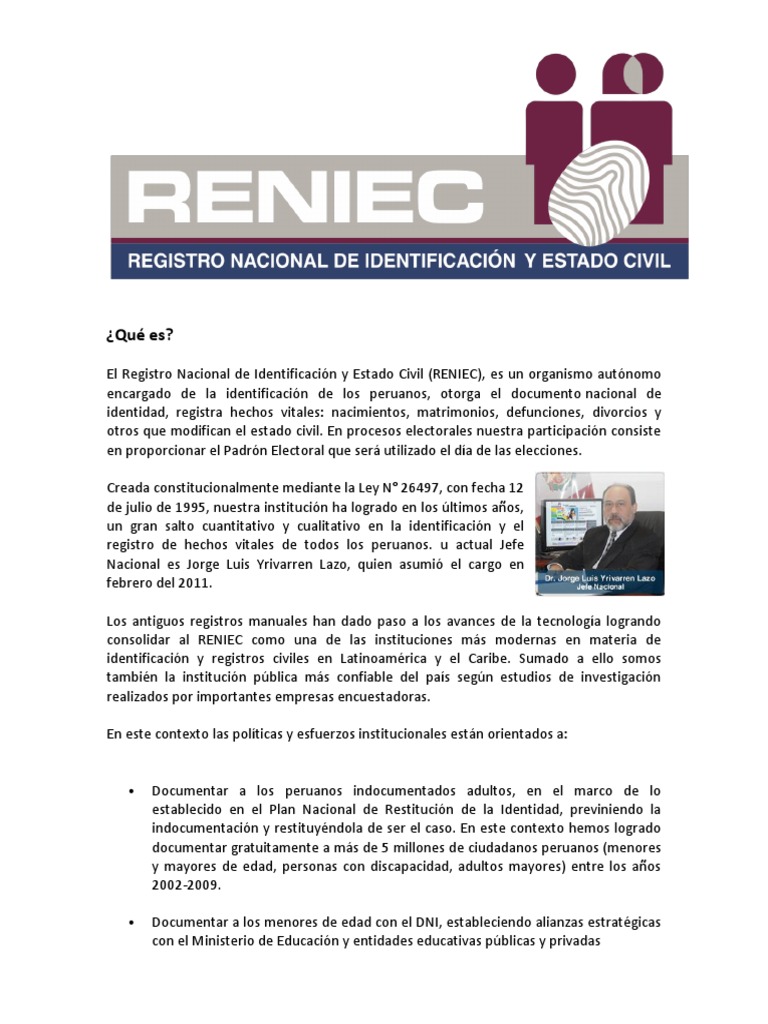 RENIEC

REGISTRO NACIONAL DE IDENTIFICACIÓN Y ESTADO CIVIL

¿Qué es?

El Registro Nacional de Identificación y Estado Civil (RENIEC), es un organismo autónomo encargado de la identificación de los peruanos, otorga el documento nacional de identidad, registra hechos vitales: nacimientos, matrimonios, defunciones, divorcios y otros que modifican el estado civil. En procesos electorales nuestra participación consiste en proporcionar el Padrón Electoral que será utilizado el día de las elecciones.

Creada constitucionalmente mediante la Ley N° 26497, con fecha 12 de julio de 1995, nuestra institución ha logrado en los últimos años, un gran salto cuantitativo y cualitativo en la identificación y el registro de hechos vitales de todos los peruanos. u actual Jefe Nacional es Jorge Luis Yrivarren Lazo, quien asumió el cargo en febrero del 2011.

Dr. Jorge Luis Yrivarren Lazo
Jefe Nacional

Los antiguos registros manuales han dado paso a los avances de la tecnología logrando consolidar al RENIEC como una de las instituciones más modernas en materia de identificación y registros civiles en Latinoamérica y el Caribe. Sumado a ello somos también la institución pública más confiable del país según estudios de investigación realizados por importantes empresas encuestadoras.

En este contexto las políticas y esfuerzos institucionales están orientados a:

• Documentar a los peruanos indocumentados adultos, en el marco de lo establecido en el Plan Nacional de Restitución de la Identidad, previniendo la indocumentación y restituyéndola de ser el caso. En este contexto hemos logrado documentar gratuitamente a más de 5 millones de ciudadanos peruanos (menores y mayores de edad, personas con discapacidad, adultos mayores) entre los años 2002-2009.

• Documentar a los menores de edad con el DNI, estableciendo alianzas estratégicas con el Ministerio de Educación y entidades educativas públicas y privadas